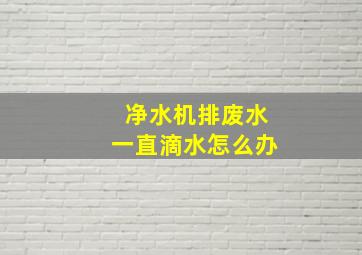 净水机排废水
一直滴水怎么办